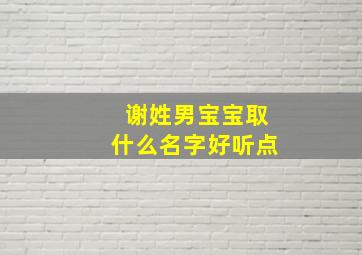 谢姓男宝宝取
什么名字好听点